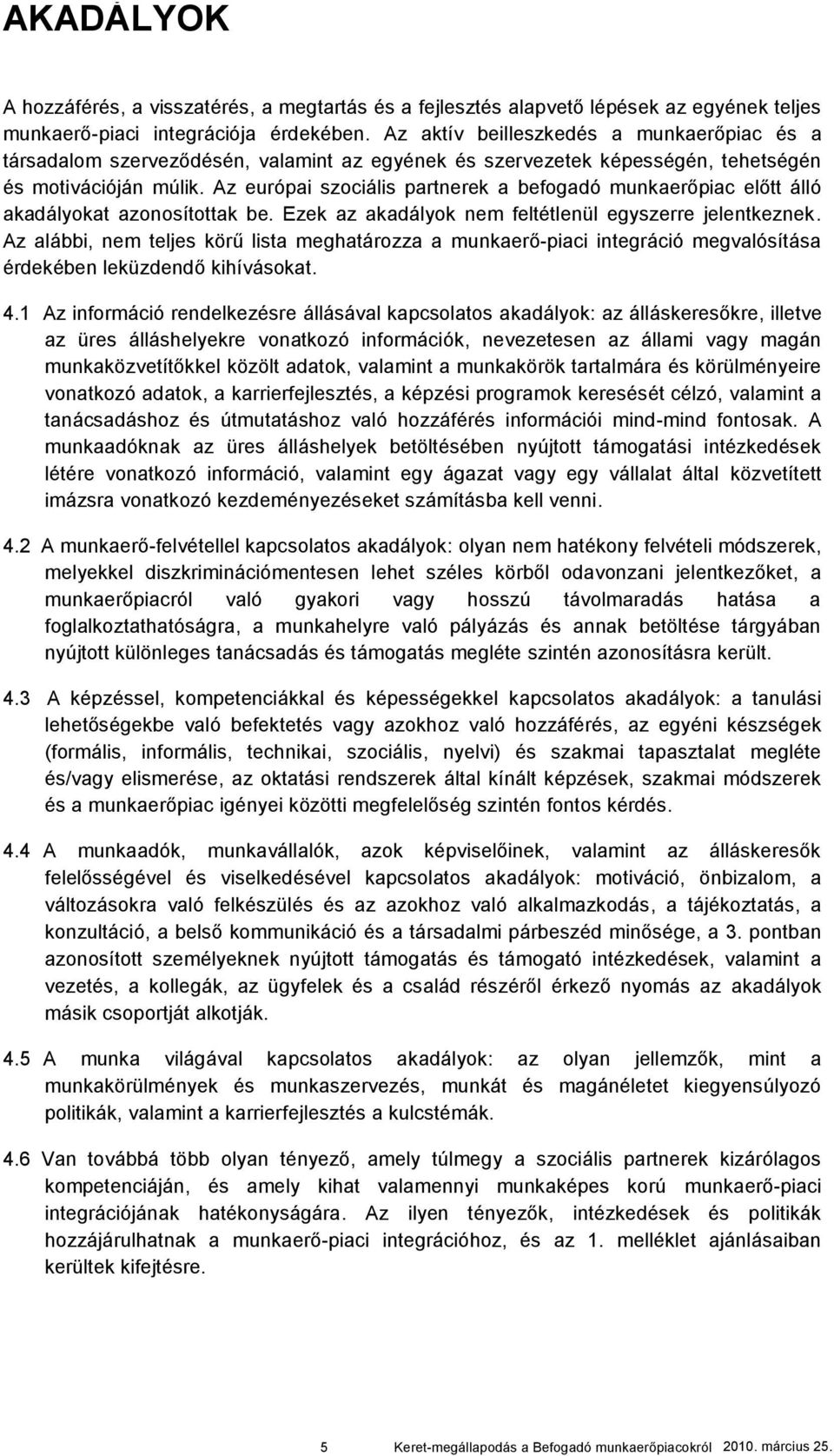 AKADÁLYOK

A hozzáférés, a visszatérés, a megtartás és a fejlesztés alapvető lépések az egyének teljes munkaerő-piaci integrációja érdekében. Az aktív beilleszkedés a munkaerőpiac és a társadalom szerveződésén, valamint az egyének és szervezetek képességén, tehetségén és motivációján múlik. Az európai szociális partnerek a befogadó munkaerőpiac előtt álló akadályokat azonosítottak be. Ezek az akadályok nem feltétlenül egyszerre jelentkeznek. Az alábbi, nem teljes körű lista meghatározza a munkaerő-piaci integráció megvalósítása érdekében leküzdendő kihívásokat.

4.1 Az információ rendelkezésre állásával kapcsolatos akadályok: az álláskeresőkre, illetve az üres álláshelyekre vonatkozó információk, nevezetesen az állami vagy magán munkaközvetítőkkel közölt adatok, valamint a munkakörök tartalmára és körülményeire vonatkozó adatok, a karrierfejlesztés, a képzési programok keresését célzó, valamint a tanácsadáshoz és útmutatáshoz való hozzáférés információi mind-mind fontosak. A munkaadóknak az üres álláshelyek betöltésében nyújtott támogatási intézkedések létére vonatkozó információ, valamint egy ágazat vagy egy vállalat által közvetített imázsra vonatkozó kezdeményezéseket számításba kell venni.

4.2 A munkaerő-felvétellel kapcsolatos akadályok: olyan nem hatékony felvételi módszerek, melyekkel diszkriminációmentesen lehet széles körből odavonzani jelentkezőket, a munkaerőpiacról való gyakori vagy hosszú távolmaradás hatása a foglalkoztathatóságra, a munkahelyre való pályázás és annak betöltése tárgyában nyújtott különleges tanácsadás és támogatás megléte szintén azonosításra került.

4.3 A képzéssel, kompetenciákkal és képességekkel kapcsolatos akadályok: a tanulási lehetőségekbe való befektetés vagy azokhoz való hozzáférés, az egyéni készségek (formális, informális, technikai, szociális, nyelvi) és szakmai tapasztalat megléte és/vagy elismerése, az oktatási rendszerek által kínált képzések, szakmai módszerek és a munkaerőpiac igényei közötti megfelelőség szintén fontos kérdés.

4.4 A munkaadók, munkavállalók, azok képviselőinek, valamint az álláskeresők felelősségével és viselkedésével kapcsolatos akadályok: motiváció, önbizalom, a változásokra való felkészülés és az azokhoz való alkalmazkodás, a tájékoztatás, a konzultáció, a belső kommunikáció és a társadalmi párbeszéd minősége, a 3. pontban azonosított személyeknek nyújtott támogatás és támogató intézkedések, valamint a vezetés, a kollegák, az ügyfelek és a család részéről érkező nyomás az akadályok másik csoportját alkotják.

4.5 A munka világával kapcsolatos akadályok: az olyan jellemzők, mint a munkakörülmények és munkaszervezés, munkát és magánéletet kiegyensúlyozó politikák, valamint a karrierfejlesztés a kulcstémák.

4.6 Van továbbá több olyan tényező, amely túlmegy a szociális partnerek kizárólagos kompetenciáján, és amely kihat valamennyi munkaképes korú munkaerő-piaci integrációjának hatékonyságára. Az ilyen tényezők, intézkedések és politikák hozzájárulhatnak a munkaerő-piaci integrációhoz, és az 1. melléklet ajánlásaiban kerültek kifejtésre.

5 Keret-megállapodás a Befogadó munkaerőpiacokról 2010. március 25.